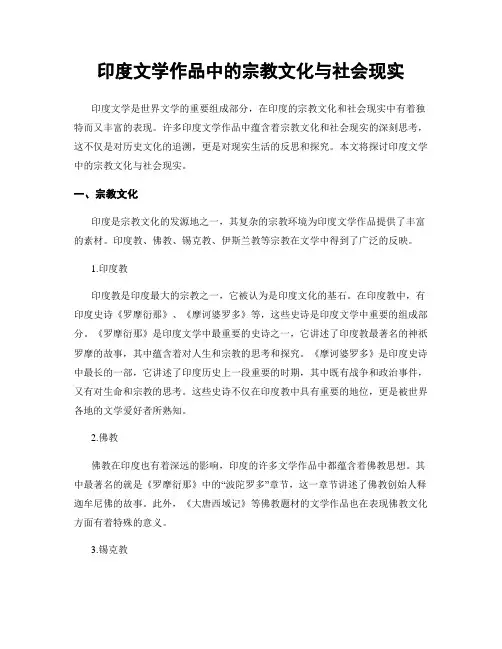 印度文学作品中的宗教文化与社会现实

印度文学是世界文学的重要组成部分，在印度的宗教文化和社会现实中有着独特而又丰富的表现。许多印度文学作品中蕴含着宗教文化和社会现实的深刻思考，这不仅是对历史文化的追溯，更是对现实生活的反思和探究。本文将探讨印度文学中的宗教文化与社会现实。

一、宗教文化

印度是宗教文化的发源地之一，其复杂的宗教环境为印度文学作品提供了丰富的素材。印度教、佛教、锡克教、伊斯兰教等宗教在文学中得到了广泛的反映。

1.印度教

印度教是印度最大的宗教之一，它被认为是印度文化的基石。在印度教中，有印度史诗《罗摩衍那》、《摩诃婆罗多》等，这些史诗是印度文学中重要的组成部分。《罗摩衍那》是印度文学中最重要的史诗之一，它讲述了印度教最著名的神祇罗摩的故事，其中蕴含着对人生和宗教的思考和探究。《摩诃婆罗多》是印度史诗中最长的一部，它讲述了印度历史上一段重要的时期，其中既有战争和政治事件，又有对生命和宗教的思考。这些史诗不仅在印度教中具有重要的地位，更是被世界各地的文学爱好者所熟知。

2.佛教

佛教在印度也有着深远的影响，印度的许多文学作品中都蕴含着佛教思想。其中最著名的就是《罗摩衍那》中的“波陀罗多”章节，这一章节讲述了佛教创始人释迦牟尼佛的故事。此外，《大唐西域记》等佛教题材的文学作品也在表现佛教文化方面有着特殊的意义。

3.锡克教